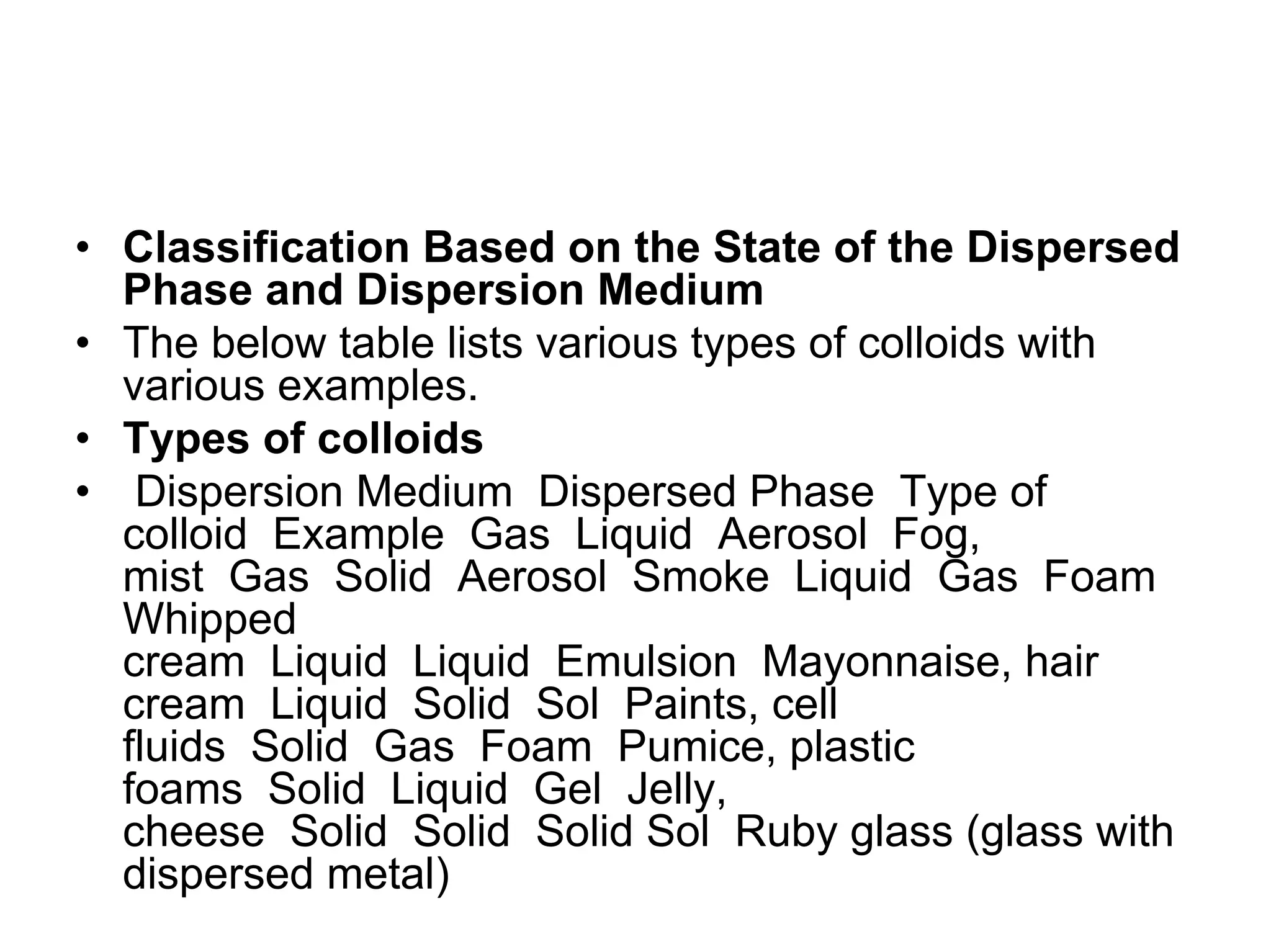 • Classification Based on the State of the Dispersed Phase and Dispersion Medium

• The below table lists various types of colloids with various examples.

• Types of colloids

• Dispersion Medium Dispersed Phase Type of colloid Example Gas Liquid Aerosol Fog, mist Gas Solid Aerosol Smoke Liquid Gas Foam Whipped cream Liquid Liquid Emulsion Mayonnaise, hair cream Liquid Solid Sol Paints, cell fluids Solid Gas Foam Pumice, plastic foams Solid Liquid Gel Jelly, cheese Solid Solid Solid Sol Ruby glass (glass with dispersed metal)